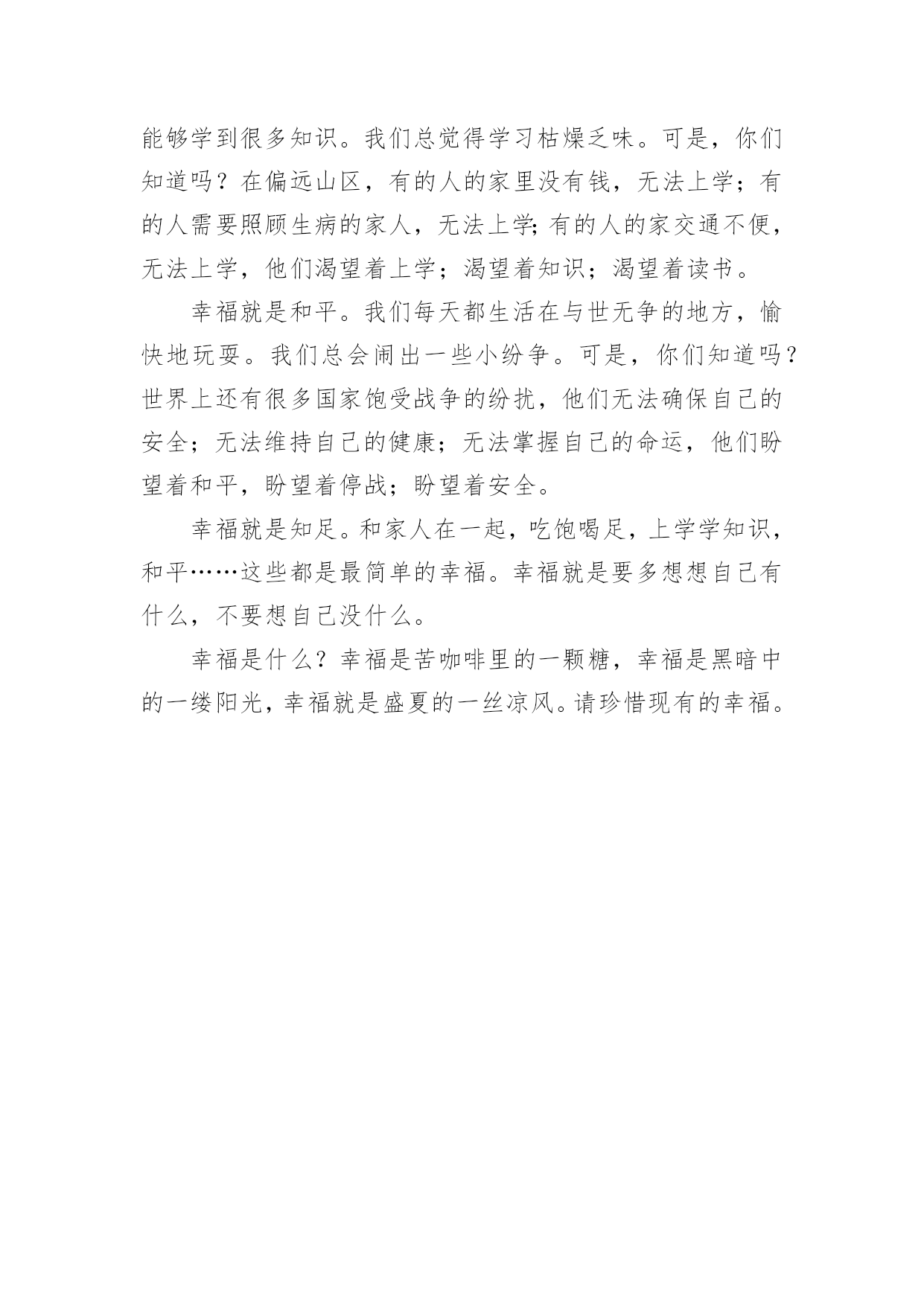 能够学到很多知识。我们总觉得学习枯燥乏味。可是，你们知道吗？在偏远山区，有的人的家里没有钱，无法上学；有的人需要照顾生病的家人，无法上学;有的人的家交通不便，无法上学，他们渴望着上学；渴望着知识；渴望着读书。

幸福就是和平。我们每天都生活在与世无争的地方，愉快地玩耍。我们总会闹出一些小纷争。可是，你们知道吗？世界上还有很多国家饱受战争的纷扰，他们无法确保自己的安全；无法维持自己的健康；无法掌握自己的命运，他们盼望着和平，盼望着停战；盼望着安全。

幸福就是知足。和家人在一起，吃饱喝足，上学学知识，和平……这些都是最简单的幸福。幸福就是要多想想自己有什么，不要想自己没什么。

幸福是什么？幸福是苦咖啡里的一颗糖，幸福是黑暗中的一缕阳光，幸福就是盛夏的一丝凉风。请珍惜现有的幸福。